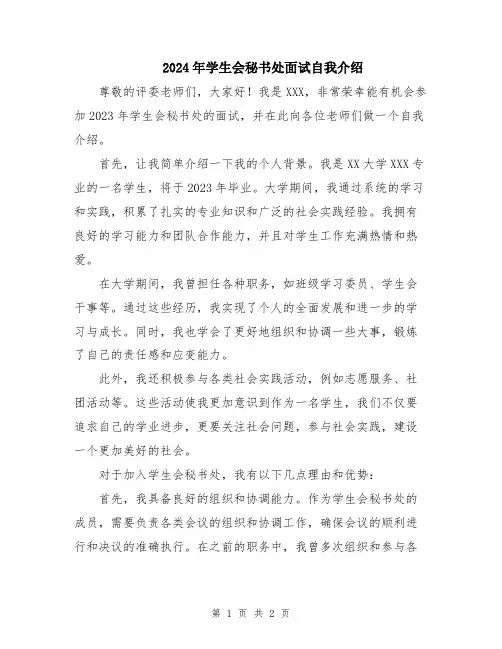 2024年学生会秘书处面试自我介绍

尊敬的评委老师们，大家好！我是XXX，非常荣幸能有机会参加2023年学生会秘书处的面试，并在此向各位老师们做一个自我介绍。

首先，让我简单介绍一下我的个人背景。我是XX大学XXX专业的一名学生，将于2023年毕业。大学期间，我通过系统的学习和实践，积累了扎实的专业知识和广泛的社会实践经验。我拥有良好的学习能力和团队合作能力，并且对学生工作充满热情和热爱。

在大学期间，我曾担任各种职务，如班级学习委员、学生会干事等。通过这些经历，我实现了个人的全面发展和进一步的学习与成长。同时，我也学会了更好地组织和协调一些大事，锻炼了自己的责任感和应变能力。

此外，我还积极参与各类社会实践活动，例如志愿服务、社团活动等。这些活动使我更加意识到作为一名学生，我们不仅要追求自己的学业进步，更要关注社会问题，参与社会实践，建设一个更加美好的社会。

对于加入学生会秘书处，我有以下几点理由和优势：

首先，我具备良好的组织和协调能力。作为学生会秘书处的成员，需要负责各类会议的组织和协调工作，确保会议的顺利进行和决议的准确执行。在之前的职务中，我曾多次组织和参与各

第 1 页 共 2 页